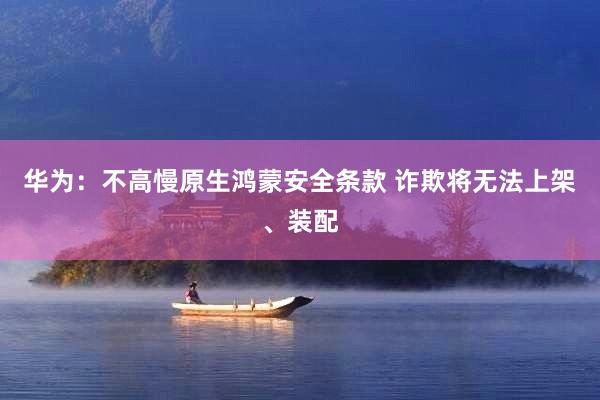 华为：不高慢原生鸿蒙安全条款 诈欺将无法上架、装配